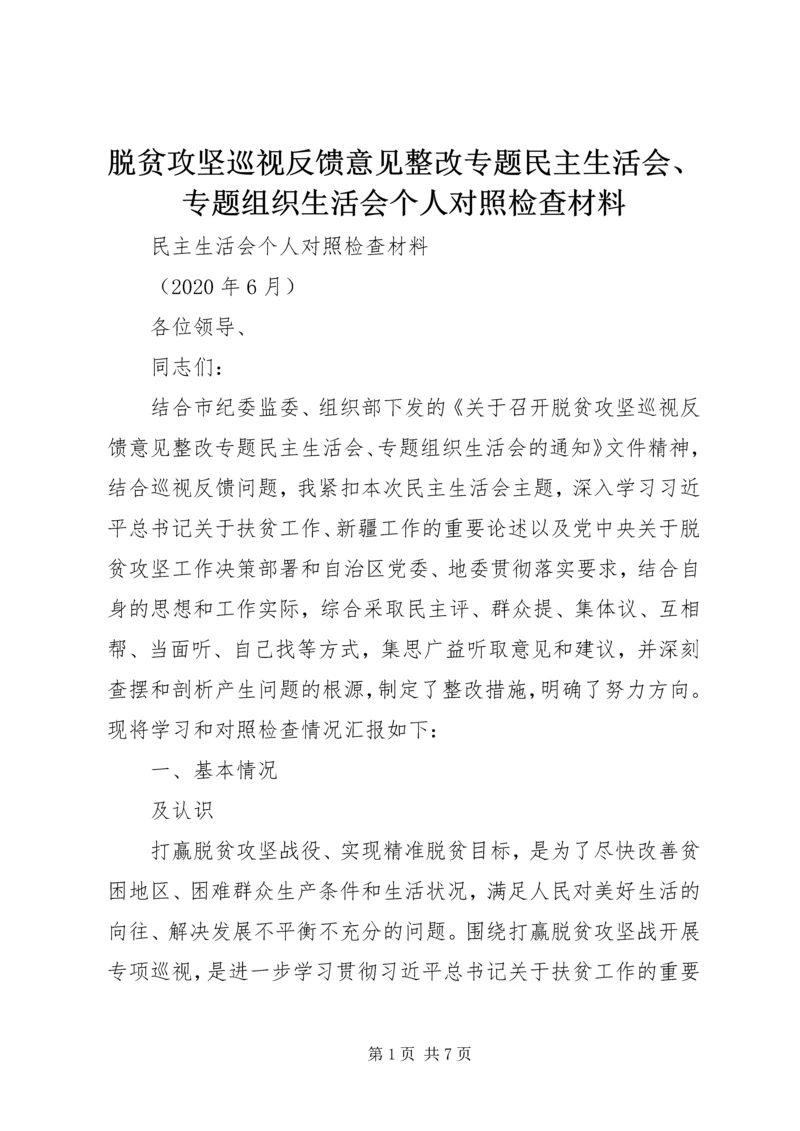 脱贫攻坚巡视反馈意见整改专题民主生活会、专题组织生活会个人对照检查材料

民主生活会个人对照检查材料

（2020 年 6 月）

各位领导、

同志们：

结合市纪委监委、组织部下发的《关于召开脱贫攻坚巡视反馈意见整改专题民主生活会、专题组织生活会的通知》文件精神，结合巡视反馈问题，我紧扣本次民主生活会主题，深入学习习近平总书记关于扶贫工作、新疆工作的重要论述以及党中央关于脱贫攻坚工作决策部署和自治区党委、地委贯彻落实要求，结合自身的思想和工作实际，综合采取民主评、群众提、集体议、互相帮、当面听、自己找等方式，集思广益听取意见和建议，并深刻查摆和剖析产生问题的根源，制定了整改措施，明确了努力方向。现将学习和对照检查情况汇报如下：

一、基本情况

及认识

打赢脱贫攻坚战役、实现精准脱贫目标，是为了尽快改善贫困地区、困难群众生产条件和生活状况，满足人民对美好生活的向往、解决发展不平衡不充分的问题。围绕打赢脱贫攻坚战开展专项巡视，是进一步学习贯彻习近平总书记关于扶贫工作的重要

第 1 页 共 7 页